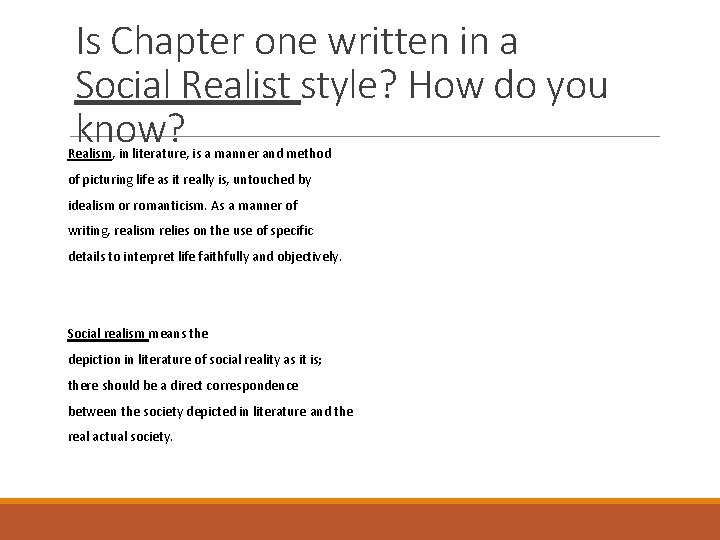 Is Chapter one written in a Social Realist style? How do you know?

Realism, in literature, is a manner and method of picturing life as it really is, untouched by idealism or romanticism. As a manner of writing, realism relies on the use of specific details to interpret life faithfully and objectively.

Social realism means the depiction in literature of social reality as it is; there should be a direct correspondence between the society depicted in literature and the real actual society.